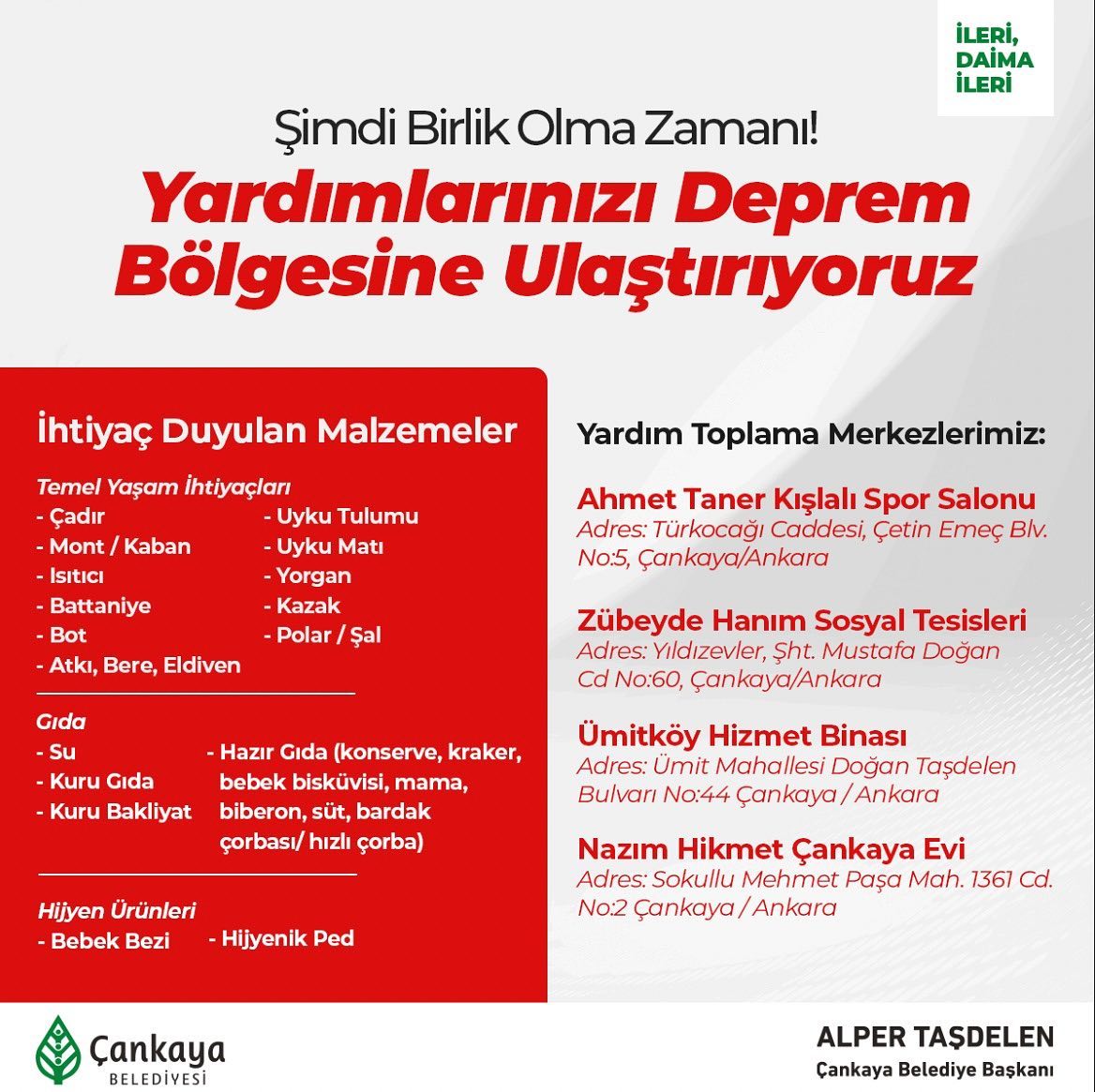 İLERİ, DAİMA İLERİ

Şimdi Birlik Olma Zamanı!

Yardımlarınızı Deprem Bölgesine Ulaştırıyoruz

İhtiyaç Duyulan Malzemeler

Temel Yaşam İhtiyaçları
- Çadır
- Mont / Kaban
- Isıtıcı
- Battaniye
- Bot
- Atkı, Bere, Eldiven
- Uyku Tulumu
- Uyku Matı
- Yorgan
- Kazak
- Polar / Şal

Gıda
- Su
- Kuru Gıda
- Kuru Bakliyat
- Hazır Gıda (konserve, kraker, bebek bisküvisi, mama, biberon, süt, bardak çorbası/ hızlı çorba)

Hijyen Ürünleri
- Bebek Bezi
- Hijyenik Ped

Yardım Toplama Merkezlerimiz:

Ahmet Taner Kışlalı Spor Salonu
Adres: Türkocağı Caddesi, Çetin Emeç Blv. No:5, Çankaya/Ankara

Zübeyde Hanım Sosyal Tesisleri
Adres: Yıldızevler, Şht. Mustafa Doğan Cd No:60, Çankaya/Ankara

Ümitköy Hizmet Binası
Adres: Ümit Mahallesi Doğan Taşdelen Bulvarı No:44 Çankaya / Ankara

Nazım Hikmet Çankaya Evi
Adres: Sokullu Mehmet Paşa Mah. 1361 Cd. No:2 Çankaya / Ankara

Çankaya BELEDİYESİ

ALPER TAŞDELEN
Çankaya Belediye Başkanı